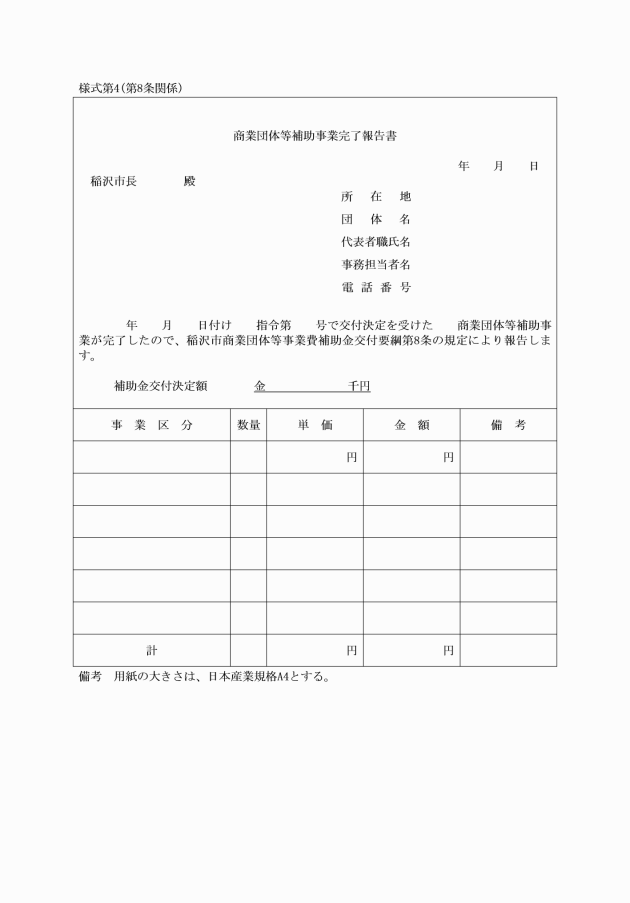 様式第4(第8条関係)

商業団体等補助事業完了報告書

年　月　日

稲沢市長　　　殿

所　在　地
団　体　名
代表者職氏名
事務担当者名
電　話　番　号

年　月　日付け　指令第　号で交付決定を受けた　商業団体等補助事業が完了したので、稲沢市商業団体等事業費補助金交付要綱第8条の規定により報告します。

補助金交付決定額　　金　　　　千円

| 事　業　区　分 | 数量 | 単　価 | 金　額 | 備　考 |
|---|---|---|---|---|
| | | 円 | 円 | |
| | | | | |
| | | | | |
| | | | | |
| | | | | |
| | | | | |
| 計 | | 円 | 円 | |

備考　用紙の大きさは、日本産業規格A4とする。